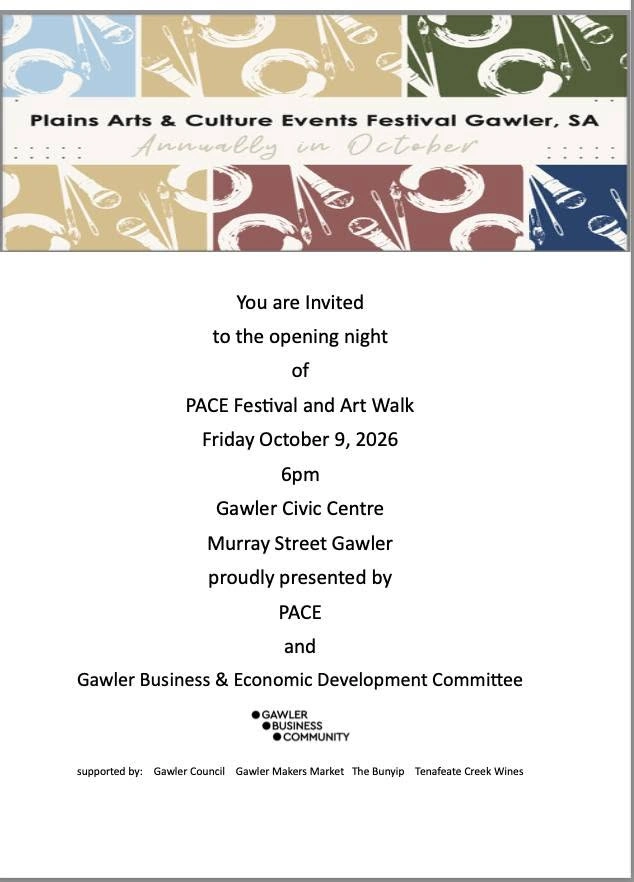 Plains Arts & Culture Events Festival Gawler, SA
Annually in October

You are Invited
to the opening night
of
PACE Festival and Art Walk
Friday October 9, 2026
6pm
Gawler Civic Centre
Murray Street Gawler
proudly presented by
PACE
and
Gawler Business & Economic Development Committee

GAWLER
BUSINESS
COMMUNITY

supported by: Gawler Council Gawler Makers Market The Bunyip Tenafeate Creek Wines